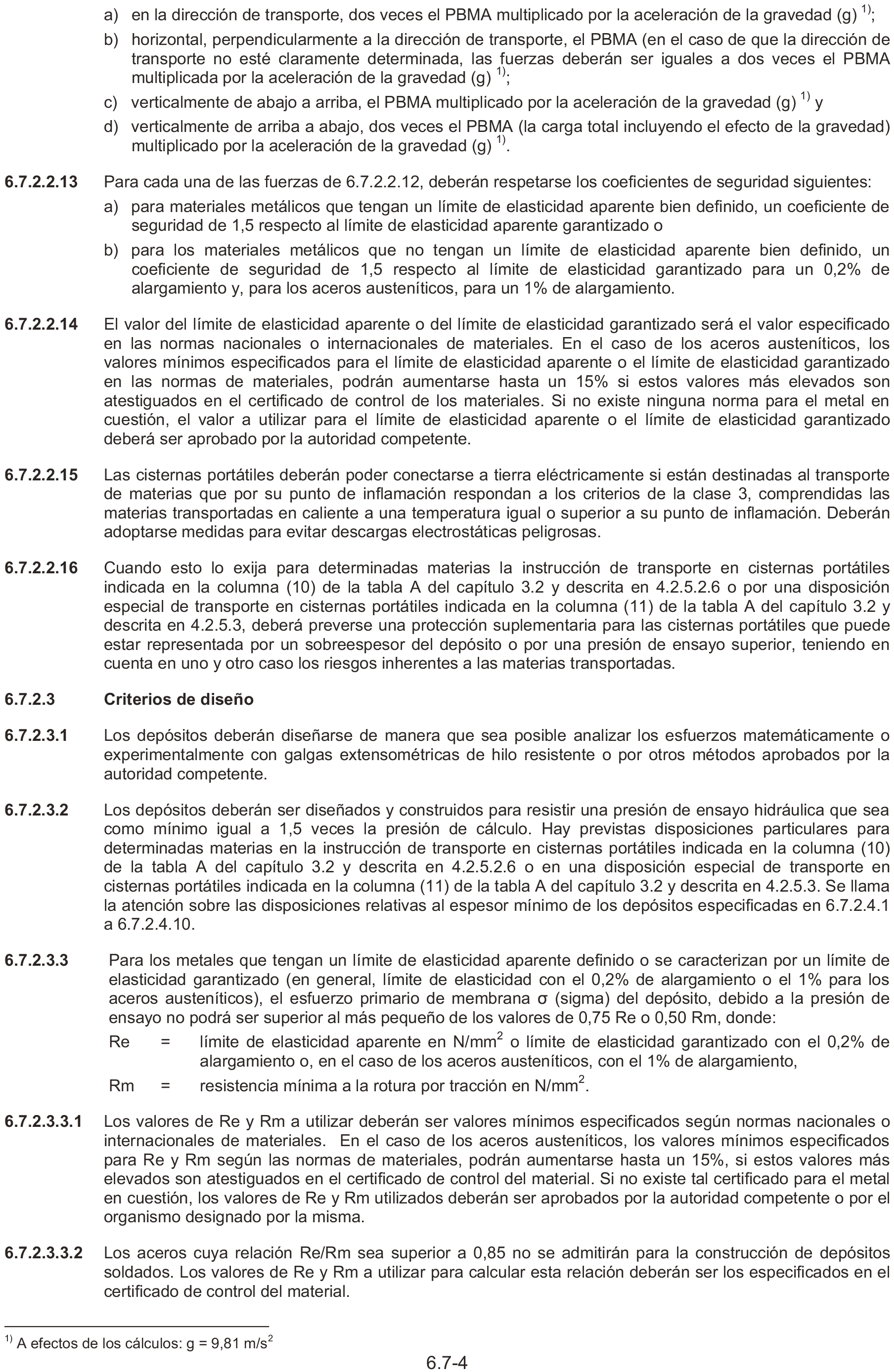 a) en la dirección de transporte, dos veces el PBMA multiplicado por la aceleración de la gravedad (g) $^{1)}$;

b) horizontal, perpendicularmente a la dirección de transporte, el PBMA (en el caso de que la dirección de transporte no esté claramente determinada, las fuerzas deberán ser iguales a dos veces el PBMA multiplicada por la aceleración de la gravedad (g) $^{1)}$;

c) verticalmente de abajo a arriba, el PBMA multiplicado por la aceleración de la gravedad (g) $^{1)}$ y

d) verticalmente de arriba a abajo, dos veces el PBMA (la carga total incluyendo el efecto de la gravedad) multiplicado por la aceleración de la gravedad (g) $^{1)}$.

6.7.2.2.13 Para cada una de las fuerzas de 6.7.2.2.12, deberán respetarse los coeficientes de seguridad siguientes:

a) para materiales metálicos que tengan un límite de elasticidad aparente bien definido, un coeficiente de seguridad de 1,5 respecto al límite de elasticidad aparente garantizado o

b) para los materiales metálicos que no tengan un límite de elasticidad aparente bien definido, un coeficiente de seguridad de 1,5 respecto al límite de elasticidad garantizado para un 0,2% de alargamiento y, para los aceros austeníticos, para un 1% de alargamiento.

6.7.2.2.14 El valor del límite de elasticidad aparente o del límite de elasticidad garantizado será el valor especificado en las normas nacionales o internacionales de materiales. En el caso de los aceros austeníticos, los valores mínimos especificados para el límite de elasticidad aparente o el límite de elasticidad garantizado en las normas de materiales, podrán aumentarse hasta un 15% si estos valores más elevados son atestiguados en el certificado de control de los materiales. Si no existe ninguna norma para el metal en cuestión, el valor a utilizar para el límite de elasticidad aparente o el límite de elasticidad garantizado deberá ser aprobado por la autoridad competente.

6.7.2.2.15 Las cisternas portátiles deberán poder conectarse a tierra eléctricamente si están destinadas al transporte de materias que por su punto de inflamación respondan a los criterios de la clase 3, comprendidas las materias transportadas en caliente a una temperatura igual o superior a su punto de inflamación. Deberán adoptarse medidas para evitar descargas electrostáticas peligrosas.

6.7.2.2.16 Cuando esto lo exija para determinadas materias la instrucción de transporte en cisternas portátiles indicada en la columna (10) de la tabla A del capítulo 3.2 y descrita en 4.2.5.2.6 o por una disposición especial de transporte en cisternas portátiles indicada en la columna (11) de la tabla A del capítulo 3.2 y descrita en 4.2.5.3, deberá preverse una protección suplementaria para las cisternas portátiles que puede estar representada por un sobreespesor del depósito o por una presión de ensayo superior, teniendo en cuenta en uno y otro caso los riesgos inherentes a las materias transportadas.

6.7.2.3 Criterios de diseño

6.7.2.3.1 Los depósitos deberán diseñarse de manera que sea posible analizar los esfuerzos matemáticamente o experimentalmente con galgas extensométricas de hilo resistente o por otros métodos aprobados por la autoridad competente.

6.7.2.3.2 Los depósitos deberán ser diseñados y construidos para resistir una presión de ensayo hidráulica que sea como mínimo igual a 1,5 veces la presión de cálculo. Hay previstas disposiciones particulares para determinadas materias en la instrucción de transporte en cisternas portátiles indicada en la columna (10) de la tabla A del capítulo 3.2 y descrita en 4.2.5.2.6 o en una disposición especial de transporte en cisternas portátiles indicada en la columna (11) de la tabla A del capítulo 3.2 y descrita en 4.2.5.3. Se llama la atención sobre las disposiciones relativas al espesor mínimo de los depósitos especificadas en 6.7.2.4.1 a 6.7.2.4.10.

6.7.2.3.3 Para los metales que tengan un límite de elasticidad aparente definido o se caracterizan por un límite de elasticidad garantizado (en general, límite de elasticidad con el 0,2% de alargamiento o el 1% para los aceros austeníticos), el esfuerzo primario de membrana σ (sigma) del depósito, debido a la presión de ensayo no podrá ser superior al más pequeño de los valores de 0,75 Re o 0,50 Rm, donde:

Re = límite de elasticidad aparente en N/mm$^2$ o límite de elasticidad garantizado con el 0,2% de alargamiento o, en el caso de los aceros austeníticos, con el 1% de alargamiento,

Rm = resistencia mínima a la rotura por tracción en N/mm$^2$.

6.7.2.3.3.1 Los valores de Re y Rm a utilizar deberán ser valores mínimos especificados según normas nacionales o internacionales de materiales. En el caso de los aceros austeníticos, los valores mínimos especificados para Re y Rm según las normas de materiales, podrán aumentarse hasta un 15%, si estos valores más elevados son atestiguados en el certificado de control del material. Si no existe tal certificado para el metal en cuestión, los valores de Re y Rm utilizados deberán ser aprobados por la autoridad competente o por el organismo designado por la misma.

6.7.2.3.3.2 Los aceros cuya relación Re/Rm sea superior a 0,85 no se admitirán para la construcción de depósitos soldados. Los valores de Re y Rm a utilizar para calcular esta relación deberán ser los especificados en el certificado de control del material.

$^{1)}$ A efectos de los cálculos: g = 9,81 m/s$^2$

6.7-4